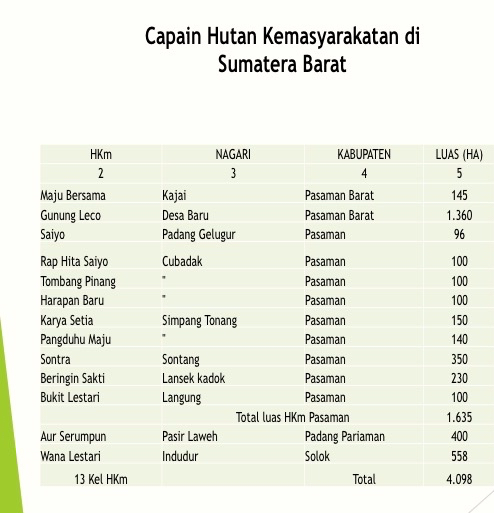 Capain Hutan Kemasyarakatan di Sumatera Barat

| HKm | NAGARI | KABUPATEN | LUAS (HA) |
|---|---|---|---|
| 2 | 3 | 4 | 5 |
| Maju Bersama | Kajai | Pasaman Barat | 145 |
| Gunung Leco | Desa Baru | Pasaman Barat | 1.360 |
| Saiyo | Padang Gelugur | Pasaman | 96 |
| Rap Hita Saiyo | Cubadak | Pasaman | 100 |
| Tombang Pinang | " | Pasaman | 100 |
| Harapan Baru | " | Pasaman | 100 |
| Karya Setia | Simpang Tonang | Pasaman | 150 |
| Pangduhu Maju | " | Pasaman | 140 |
| Sontra | Sontang | Pasaman | 350 |
| Beringin Sakti | Lansek kadok | Pasaman | 230 |
| Bukit Lestari | Langung | Pasaman | 100 |
| | Total luas HKm Pasaman | | 1.635 |
| Aur Serumpun | Pasir Laweh | Padang Pariaman | 400 |
| Wana Lestari | Indudur | Solok | 558 |
| 13 Kel HKm | | Total | 4.098 |